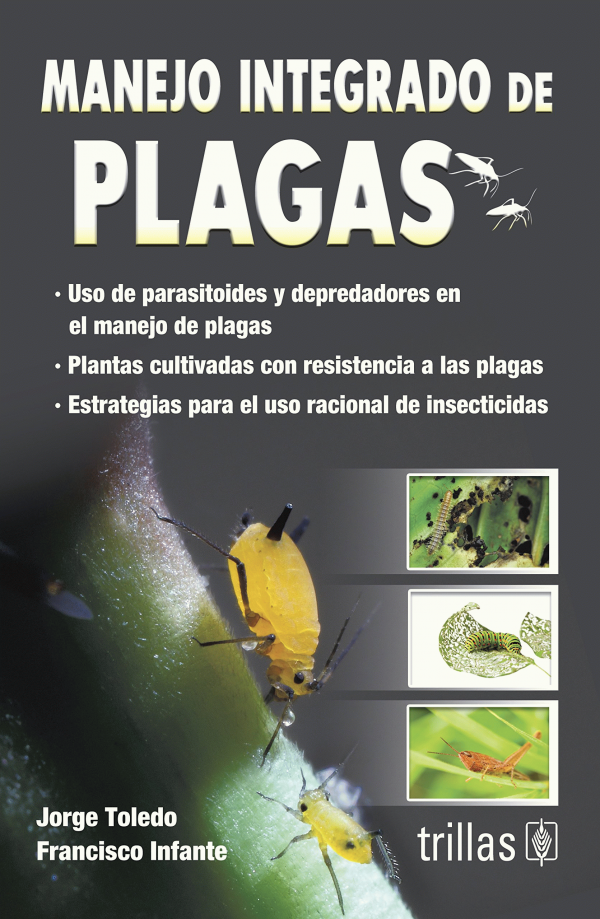 MANEJO INTEGRADO DE
PLAGAS

• Uso de parasitoides y depredadores en el manejo de plagas
• Plantas cultivadas con resistencia a las plagas
• Estrategias para el uso racional de insecticidas

Jorge Toledo
Francisco Infante

trillas